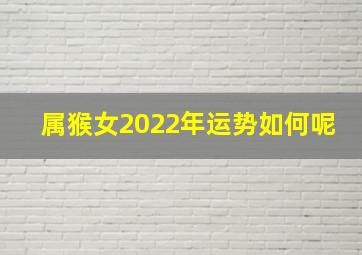 属猴女2022年运势如何呢